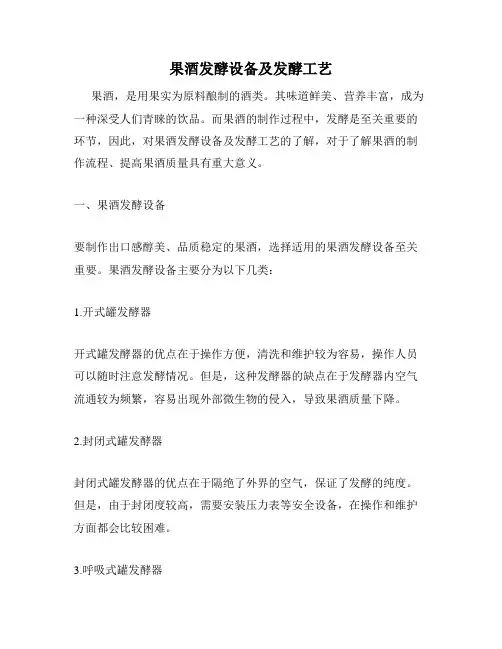 果酒发酵设备及发酵工艺

果酒，是用果实为原料酿制的酒类。其味道鲜美、营养丰富，成为一种深受人们青睐的饮品。而果酒的制作过程中，发酵是至关重要的环节，因此，对果酒发酵设备及发酵工艺的了解，对于了解果酒的制作流程、提高果酒质量具有重大意义。

一、果酒发酵设备

要制作出口感醇美、品质稳定的果酒，选择适用的果酒发酵设备至关重要。果酒发酵设备主要分为以下几类：

1.开式罐发酵器

开式罐发酵器的优点在于操作方便，清洗和维护较为容易，操作人员可以随时注意发酵情况。但是，这种发酵器的缺点在于发酵器内空气流通较为频繁，容易出现外部微生物的侵入，导致果酒质量下降。

2.封闭式罐发酵器

封闭式罐发酵器的优点在于隔绝了外界的空气，保证了发酵的纯度。但是，由于封闭度较高，需要安装压力表等安全设备，在操作和维护方面都会比较困难。

3.呼吸式罐发酵器